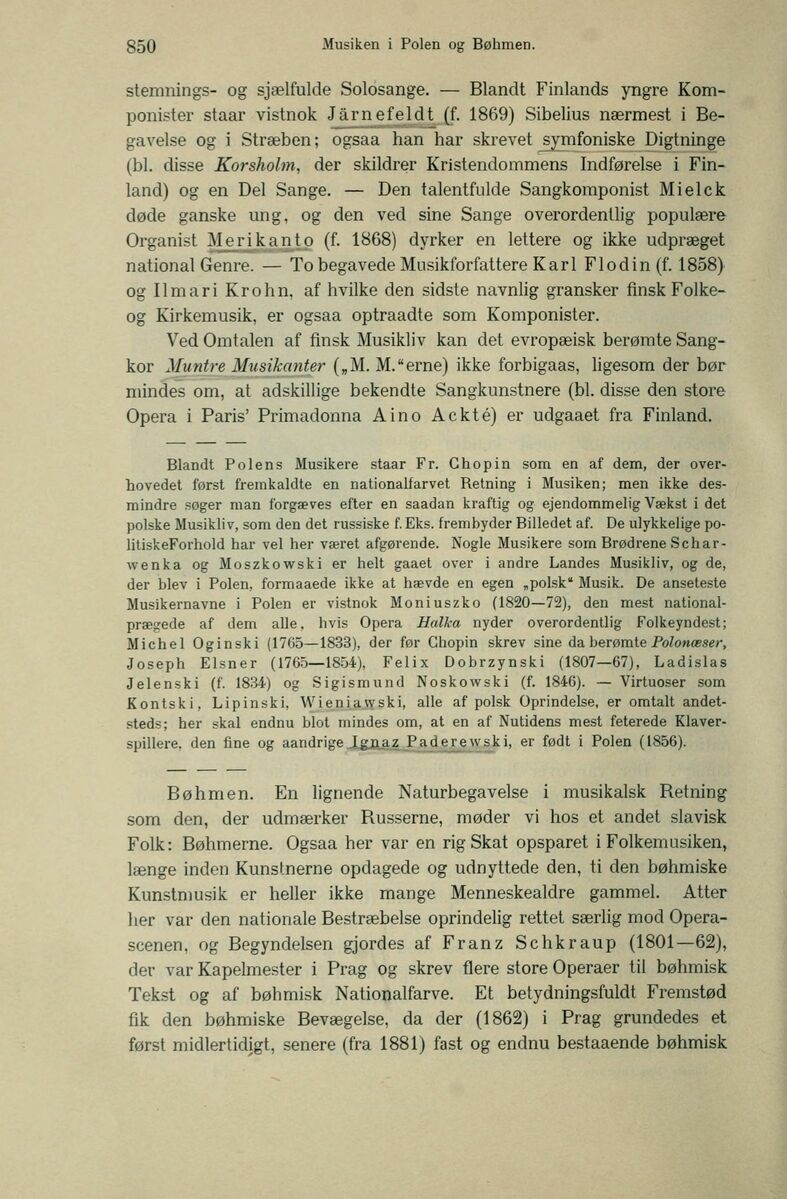 850 Musiken i Polen og Bøhmen.

stemnings- og sjælfulde Solosange. — Blandt Finlands yngre Komponister staar vistnok Järnefeldt (f. 1869) Sibelius nærmest i Begavelse og i Stræben; ogsaa han har skrevet symfoniske Digtninge (bl. disse Korsholm, der skildrer Kristendommens Indførelse i Finland) og en Del Sange. — Den talentfulde Sangkomponist Mielck døde ganske ung, og den ved sine Sange overordentlig populære Organist Merikanto (f. 1868) dyrker en lettere og ikke udpræget national Genre. — To begavede Musikforfattere Karl Flodin (f. 1858) og Ilmari Krohn, af hvilke den sidste navnlig gransker finsk Folke- og Kirkemusik, er ogsaa optraadte som Komponister.

Ved Omtalen af finsk Musikliv kan det evropæisk berømte Sangkor Muntre Musikanter („M. M.“erne) ikke forbigaas, ligesom der bør mindes om, at adskillige bekendte Sangkunstnere (bl. disse den store Opera i Paris' Primadonna Aino Ackté) er udgaaet fra Finland.

— — —

Blandt Polens Musikere staar Fr. Chopin som en af dem, der overhovedet først fremkaldte en nationalfarvet Retning i Musiken; men ikke desmindre søger man forgæves efter en saadan kraftig og ejendommelig Vækst i det polske Musikliv, som den det russiske f. Eks. frembyder Billedet af. De ulykkelige politiskeForhold har vel her været afgørende. Nogle Musikere som Brødrene Scharwenka og Moszkowski er helt gaaet over i andre Landes Musikliv, og de, der blev i Polen, formaaede ikke at hævde en egen „polsk“ Musik. De anseteste Musikernavne i Polen er vistnok Moniuszko (1820—72), den mest nationalprægede af dem alle, hvis Opera Halka nyder overordentlig Folkeyndest; Michel Oginski (1765—1833), der før Chopin skrev sine da berømte Polonæser, Joseph Elsner (1765—1854), Felix Dobrzynski (1807—67), Ladislas Jelenski (f. 1834) og Sigismund Noskowski (f. 1846). — Virtuoser som Kontski, Lipinski, Wieniawski, alle af polsk Oprindelse, er omtalt andetsteds; her skal endnu blot mindes om, at en af Nutidens mest feterede Klaverspillere, den fine og aandrige Ignaz Paderewski, er født i Polen (1856).

— — —

Bøhmen. En lignende Naturbegavelse i musikalsk Retning som den, der udmærker Russerne, møder vi hos et andet slavisk Folk: Bøhmerne. Ogsaa her var en rig Skat opsparet i Folkemusiken, længe inden Kunstnerne opdagede og udnyttede den, ti den bøhmiske Kunstmusik er heller ikke mange Menneskealdre gammel. Atter her var den nationale Bestræbelse oprindelig rettet særlig mod Operascenen, og Begyndelsen gjordes af Franz Schkraup (1801—62), der var Kapelmester i Prag og skrev flere store Operaer til bøhmisk Tekst og af bøhmisk Nationalfarve. Et betydningsfuldt Fremstød fik den bøhmiske Bevægelse, da der (1862) i Prag grundedes et først midlertidigt, senere (fra 1881) fast og endnu bestaaende bøhmisk